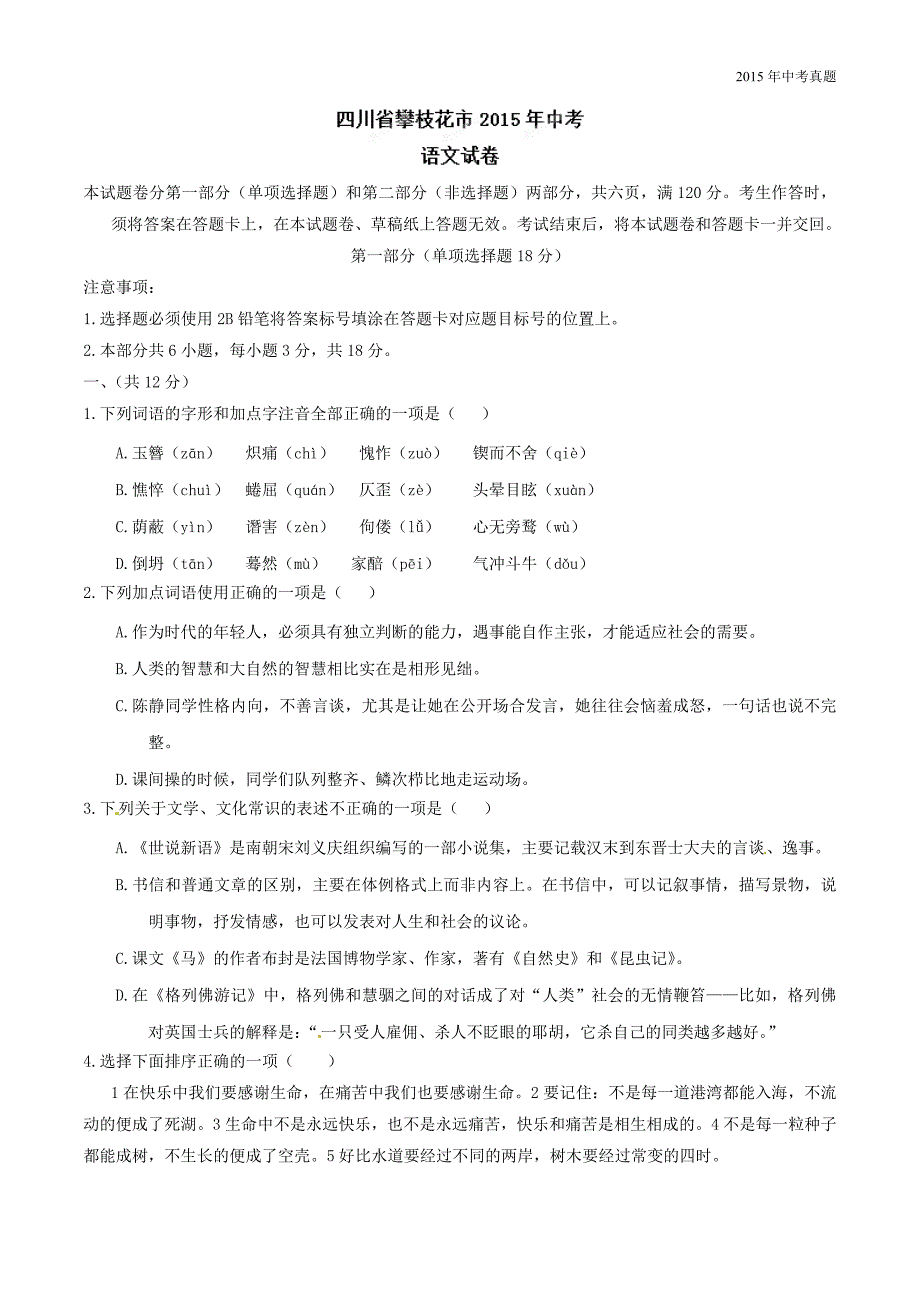 2015 年中考真题

四川省攀枝花市 2015 年中考

语文试卷

本试题卷分第一部分（单项选择题）和第二部分（非选择题）两部分，共六页，满 120 分。考生作答时，须将答案在答题卡上，在本试题卷、草稿纸上答题无效。考试结束后，将本试题卷和答题卡一并交回。

第一部分（单项选择题 18 分）

注意事项：

1.选择题必须使用 2B 铅笔将答案标号填涂在答题卡对应题目标号的位置上。

2.本部分共 6 小题，每小题 3 分，共 18 分。

一、（共 12 分）

1.下列词语的字形和加点字注音全部正确的一项是（　　）

A.玉簪（zān）　炽痛（chì）　愧怍（zuò）　锲而不舍（qiè）

B.憔悴（chuì）　蜷屈（quán）　仄歪（zè）　头晕目眩（xuàn）

C.荫蔽（yìn）　谮害（zèn）　佝偻（lǚ）　心无旁骛（wù）

D.倒坍（tān）　蓦然（mù）　家醅（pēi）　气冲斗牛（dǒu）

2.下列加点词语使用正确的一项是（　　）

A.作为时代的年轻人，必须具有独立判断的能力，遇事能自作主张，才能适应社会的需要。

B.人类的智慧和大自然的智慧相比实在是相形见绌。

C.陈静同学性格内向，不善言谈，尤其是让她在公开场合发言，她往往会恼羞成怒，一句话也说不完整。

D.课间操的时候，同学们队列整齐、鳞次栉比地走运动场。

3.下列关于文学、文化常识的表述不正确的一项是（　　）

A.《世说新语》是南朝宋刘义庆组织编写的一部小说集，主要记载汉末到东晋士大夫的言谈、逸事。

B.书信和普通文章的区别，主要在体例格式上而非内容上。在书信中，可以记叙事情，描写景物，说明事物，抒发情感，也可以发表对人生和社会的议论。

C.课文《马》的作者布封是法国博物学家、作家，著有《自然史》和《昆虫记》。

D.在《格列佛游记》中，格列佛和慧骃之间的对话成了对“人类”社会的无情鞭笞——比如，格列佛对英国士兵的解释是：“一只受人雇佣、杀人不眨眼的耶胡，它杀自己的同类越多越好。”

4.选择下面排序正确的一项（　　）

1 在快乐中我们要感谢生命，在痛苦中我们也要感谢生命。2 要记住：不是每一道港湾都能入海，不流动的便成了死湖。3 生命中不是永远快乐，也不是永远痛苦，快乐和痛苦是相生相成的。4 不是每一粒种子都能成树，不生长的便成了空壳。5 好比水道要经过不同的两岸，树木要经过常变的四时。